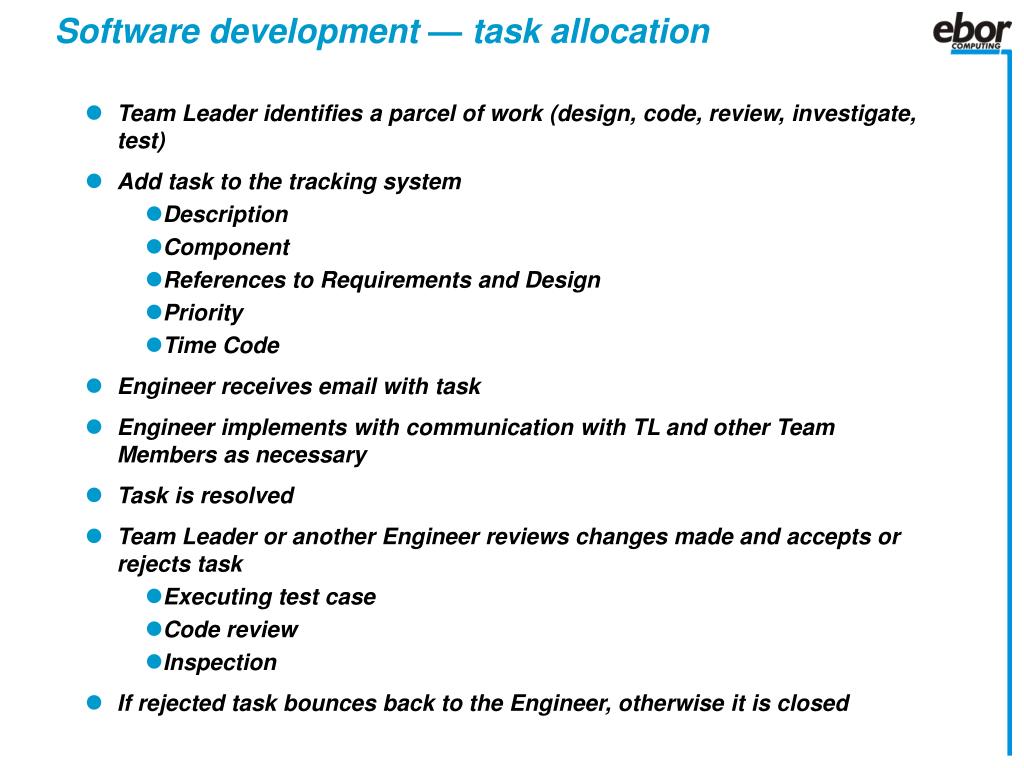 Software development — task allocation

ebor
COMPUTING

Team Leader identifies a parcel of work (design, code, review, investigate, test)

Add task to the tracking system

Description

Component

References to Requirements and Design

Priority

Time Code

Engineer receives email with task

Engineer implements with communication with TL and other Team Members as necessary

Task is resolved

Team Leader or another Engineer reviews changes made and accepts or rejects task

Executing test case

Code review

Inspection

If rejected task bounces back to the Engineer, otherwise it is closed